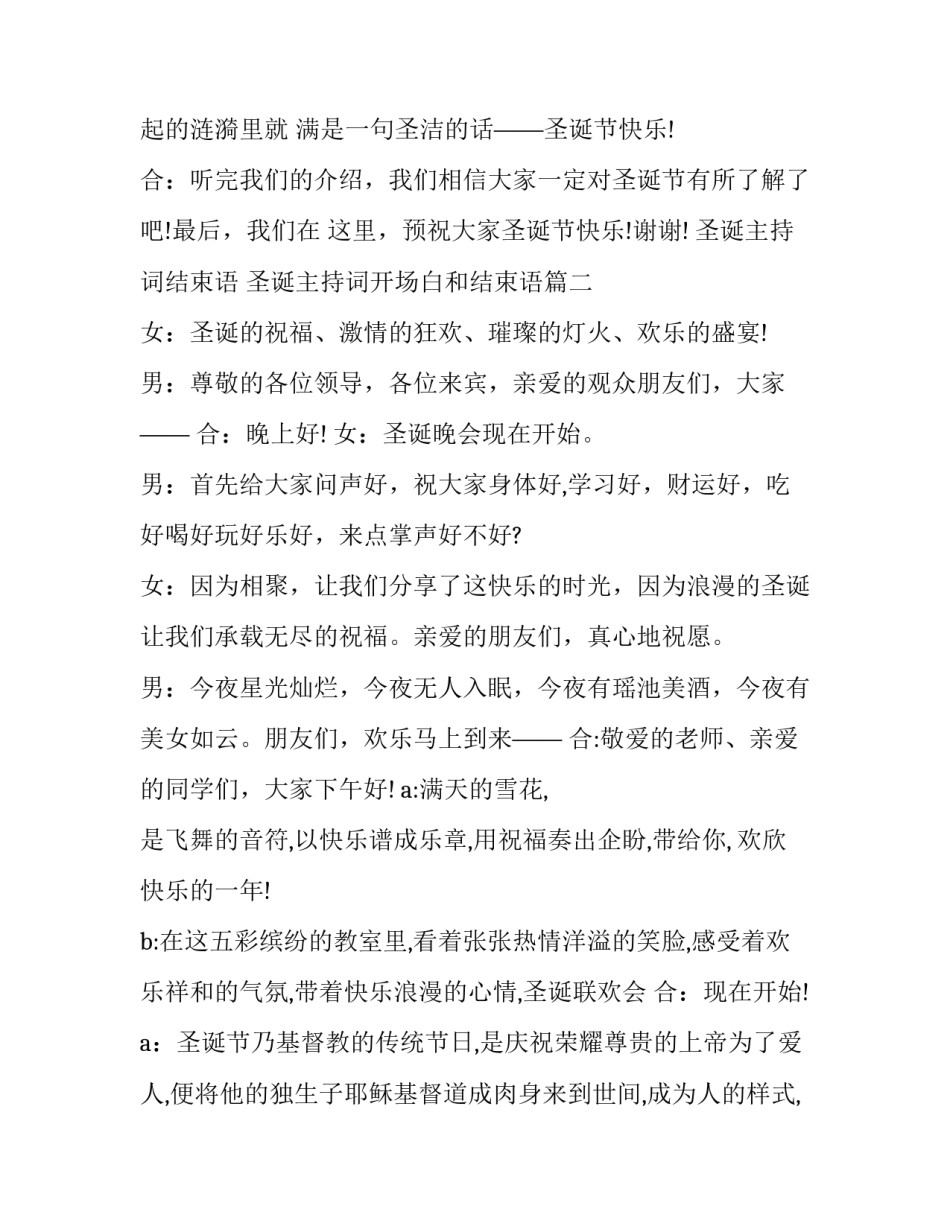 起的涟漪里就 满是一句圣洁的话——圣诞节快乐!

合：听完我们的介绍，我们相信大家一定对圣诞节有所了解了吧!最后，我们在 这里，预祝大家圣诞节快乐!谢谢! 圣诞主持词结束语 圣诞主持词开场白和结束语篇二

女：圣诞的祝福、激情的狂欢、璀璨的灯火、欢乐的盛宴!

男：尊敬的各位领导，各位来宾，亲爱的观众朋友们，大家—— 合：晚上好! 女：圣诞晚会现在开始。

男：首先给大家问声好，祝大家身体好,学习好，财运好，吃好喝好玩好乐好，来点掌声好不好?

女：因为相聚，让我们分享了这快乐的时光，因为浪漫的圣诞让我们承载无尽的祝福。亲爱的朋友们，真心地祝愿。

男：今夜星光灿烂，今夜无人入眠，今夜有瑶池美酒，今夜有美女如云。朋友们，欢乐马上到来—— 合:敬爱的老师、亲爱的同学们，大家下午好! a:满天的雪花,

是飞舞的音符,以快乐谱成乐章,用祝福奏出企盼,带给你, 欢欣快乐的一年!

b:在这五彩缤纷的教室里,看着张张热情洋溢的笑脸,感受着欢乐祥和的气氛,带着快乐浪漫的心情,圣诞联欢会 合：现在开始!

a：圣诞节乃基督教的传统节日,是庆祝荣耀尊贵的上帝为了爱人,便将他的独生子耶稣基督道成肉身来到世间,成为人的样式,